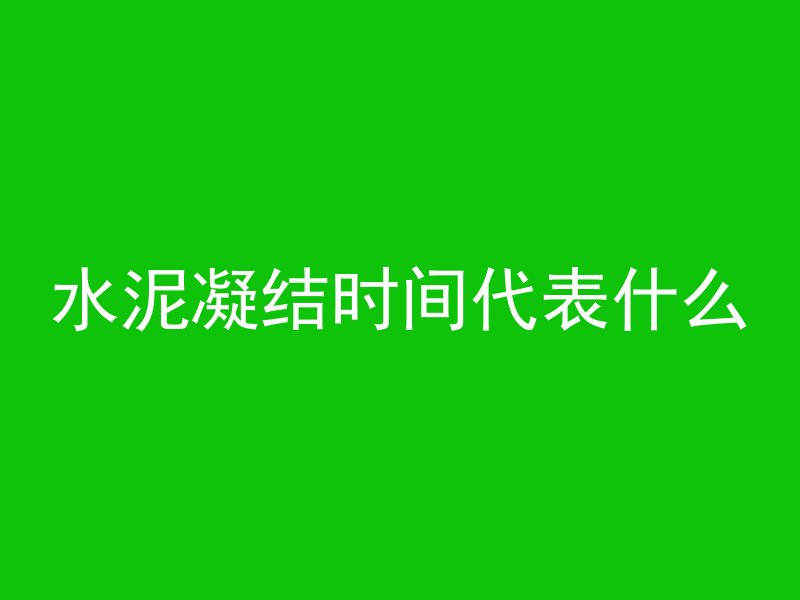 水泥凝结时间代表什么